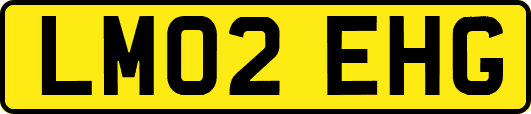 LM02 EHG